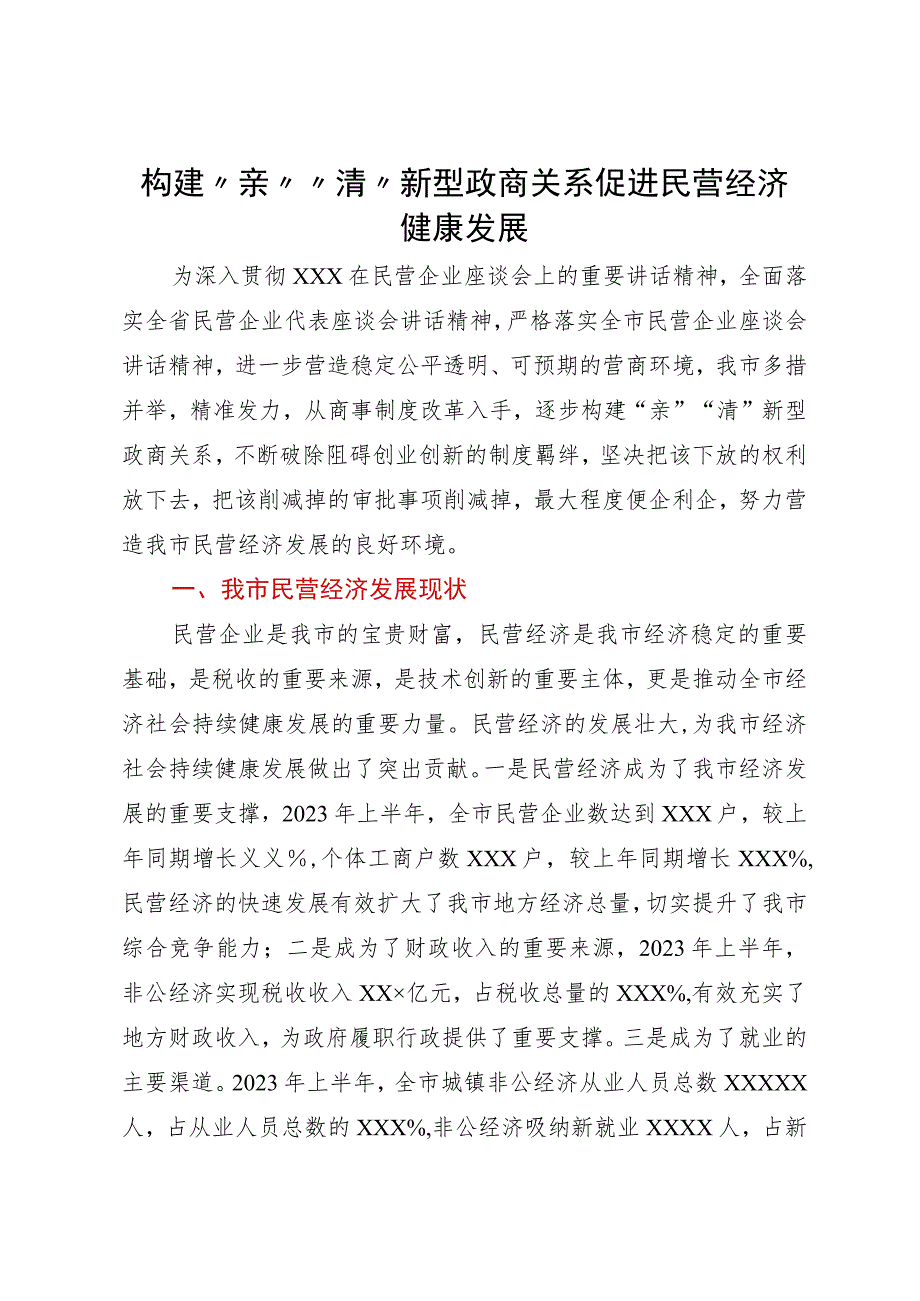 构建〃亲〃〃清〃新型政商关系促进民营经济健康发展

为深入贯彻XXX在民营企业座谈会上的重要讲话精神，全面落实全省民营企业代表座谈会讲话精神，严格落实全市民营企业座谈会讲话精神，进一步营造稳定公平透明、可预期的营商环境，我市多措并举，精准发力，从商事制度改革入手，逐步构建“亲”“清”新型政商关系，不断破除阻碍创业创新的制度羁绊，坚决把该下放的权利放下去，把该削减掉的审批事项削减掉，最大程度便企利企，努力营造我市民营经济发展的良好环境。

一、我市民营经济发展现状

民营企业是我市的宝贵财富，民营经济是我市经济稳定的重要基础，是税收的重要来源，是技术创新的重要主体，更是推动全市经济社会持续健康发展的重要力量。民营经济的发展壮大，为我市经济社会持续健康发展做出了突出贡献。一是民营经济成为了我市经济发展的重要支撑，2023年上半年，全市民营企业数达到XXX户，较上年同期增长义义%，个体工商户数XXX户，较上年同期增长XXX%，民营经济的快速发展有效扩大了我市地方经济总量，切实提升了我市综合竞争能力；二是成为了财政收入的重要来源，2023年上半年，非公经济实现税收收入XX×亿元，占税收总量的XXX%，有效充实了地方财政收入，为政府履职行政提供了重要支撑。三是成为了就业的主要渠道。2023年上半年，全市城镇非公经济从业人员总数XXXXX人，占从业人员总数的XXX%，非公经济吸纳新就业XXXX人，占新